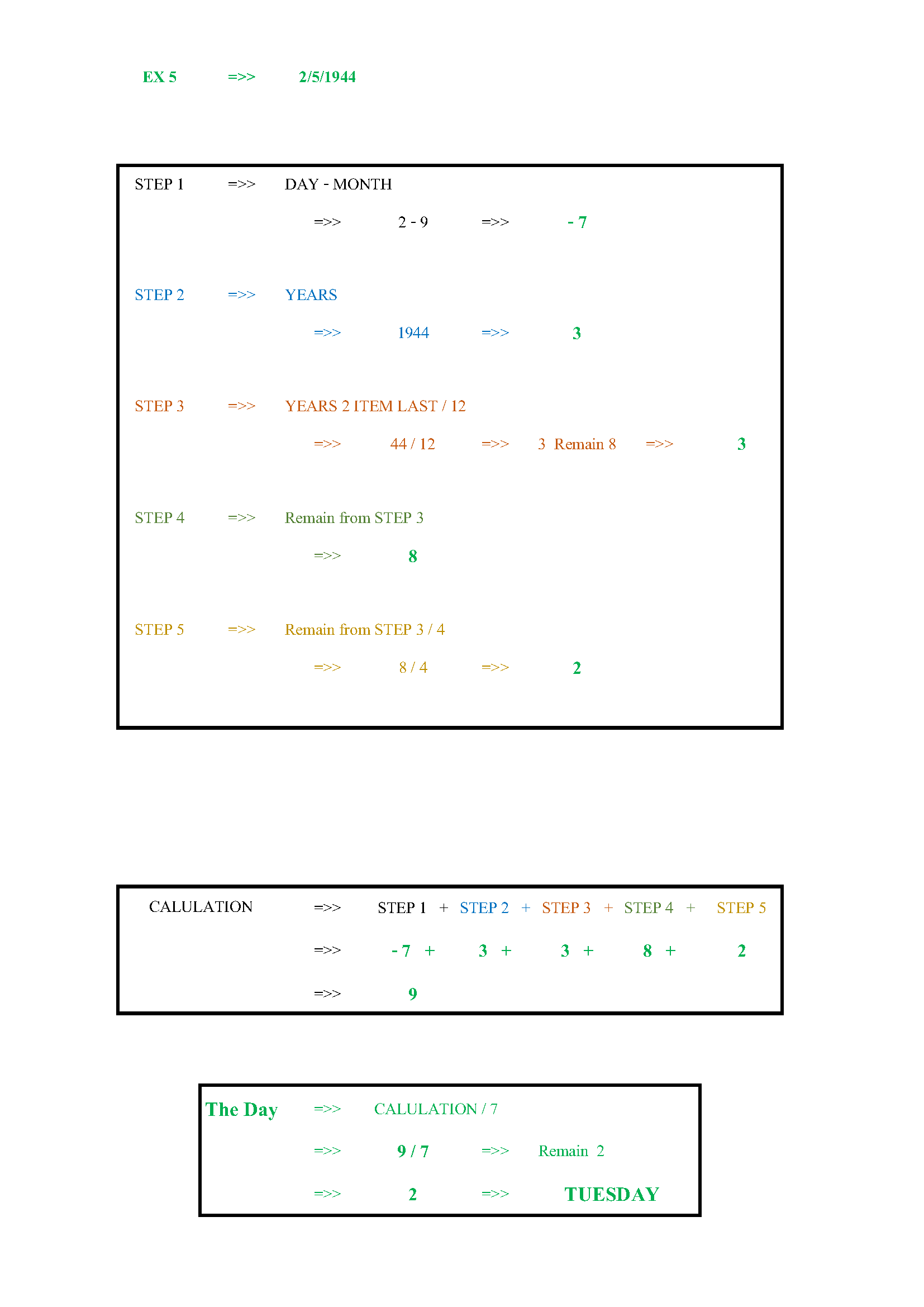 EX 5 =>> 2/5/1944

STEP 1 =>> DAY - MONTH

=>> 2 - 9 =>> - 7

STEP 2 =>> YEARS

=>> 1944 =>> 3

STEP 3 =>> YEARS 2 ITEM LAST / 12

=>> 44 / 12 =>> 3 Remain 8 =>> 3

STEP 4 =>> Remain from STEP 3

=>> 8

STEP 5 =>> Remain from STEP 3 / 4

=>> 8 / 4 =>> 2

CALULATION =>> STEP 1 + STEP 2 + STEP 3 + STEP 4 + STEP 5

=>> - 7 + 3 + 3 + 8 + 2

=>> 9

The Day =>> CALULATION / 7

=>> 9 / 7 =>> Remain 2

=>> 2 =>> TUESDAY